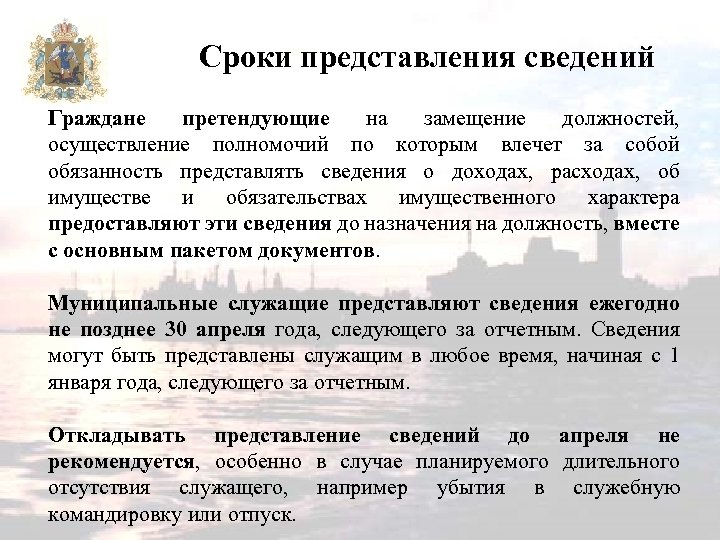 Сроки представления сведений

Граждане претендующие на замещение должностей, осуществление полномочий по которым влечет за собой обязанность представлять сведения о доходах, расходах, об имуществе и обязательствах имущественного характера предоставляют эти сведения до назначения на должность, вместе с основным пакетом документов.

Муниципальные служащие представляют сведения ежегодно не позднее 30 апреля года, следующего за отчетным. Сведения могут быть представлены служащим в любое время, начиная с 1 января года, следующего за отчетным.

Откладывать представление сведений до апреля не рекомендуется, особенно в случае планируемого длительного отсутствия служащего, например убытия в служебную командировку или отпуск.